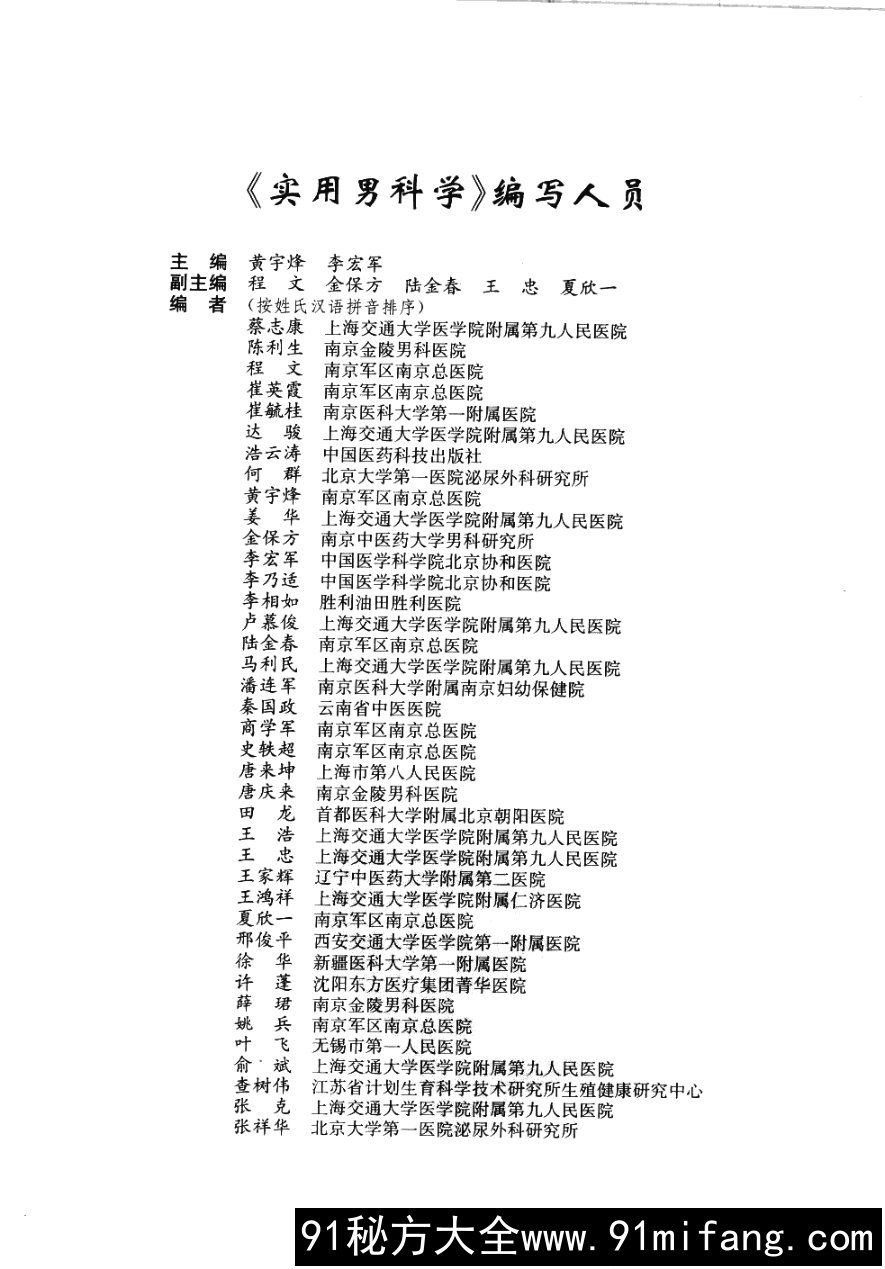 《实用男科学》编写人员

主　编　黄宇烽　李宏军
副主编　程　文　金保方　陆金春　王　忠　夏欣一
编　者　（按姓氏汉语拼音排序）

蔡志康　上海交通大学医学院附属第九人民医院
陈利生　南京金陵男科医院
程　文　南京军区南京总医院
崔英霞　南京军区南京总医院
崔毓桂　南京医科大学第一附属医院
达　骏　上海交通大学医学院附属第九人民医院
浩云涛　中国医药科技出版社
何　群　北京大学第一医院泌尿外科研究所
黄宇烽　南京军区南京总医院
姜　华　上海交通大学医学院附属第九人民医院
金保方　南京中医药大学男科研究所
李宏军　中国医学科学院北京协和医院
李乃适　中国医学科学院北京协和医院
李相如　胜利油田胜利医院
卢慕俊　上海交通大学医学院附属第九人民医院
陆金春　南京军区南京总医院
马利民　上海交通大学医学院附属第九人民医院
潘连军　南京医科大学附属南京妇幼保健院
秦国政　云南省中医医院
商学军　南京军区南京总医院
史轶超　南京军区南京总医院
唐来坤　上海市第八人民医院
唐庆来　南京金陵男科医院
田　龙　首都医科大学附属北京朝阳医院
王　浩　上海交通大学医学院附属第九人民医院
王　忠　上海交通大学医学院附属第九人民医院
王家辉　辽宁中医药大学附属第二医院
王鸿祥　上海交通大学医学院附属仁济医院
夏欣一　南京军区南京总医院
邢俊平　西安交通大学医学院第一附属医院
徐　华　新疆医科大学第一附属医院
许　蓬　沈阳东方医疗集团菁华医院
薛　珺　南京金陵男科医院
姚　兵　南京军区南京总医院
叶　飞　无锡市第一人民医院
俞　斌　上海交通大学医学院附属第九人民医院
查树伟　江苏省计划生育科学技术研究所生殖健康研究中心
张　克　上海交通大学医学院附属第九人民医院
张祥华　北京大学第一医院泌尿外科研究所

91秘方大全www.91mifang.com